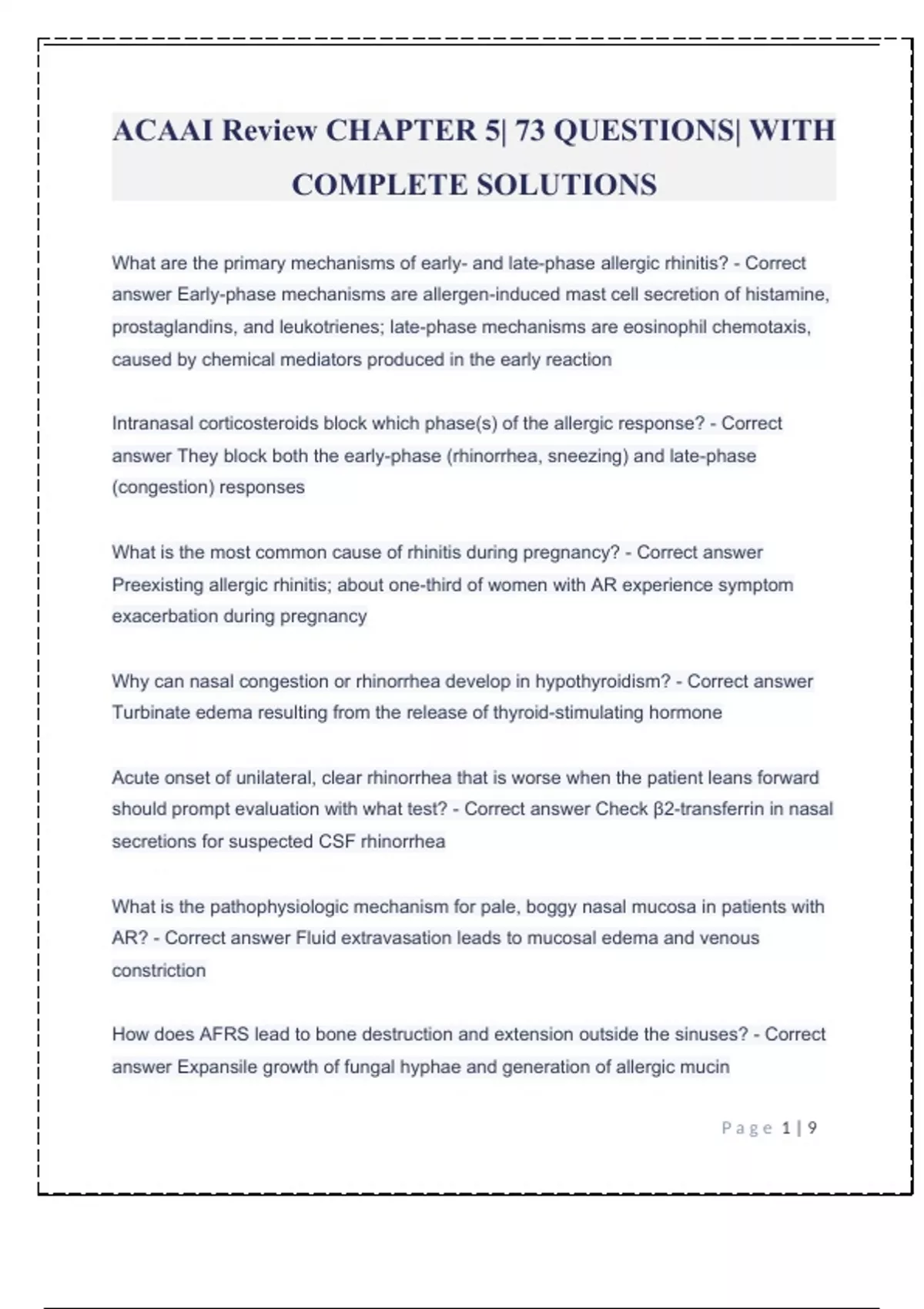 ACAAI Review CHAPTER 5| 73 QUESTIONS| WITH COMPLETE SOLUTIONS

What are the primary mechanisms of early- and late-phase allergic rhinitis? - Correct answer Early-phase mechanisms are allergen-induced mast cell secretion of histamine, prostaglandins, and leukotrienes; late-phase mechanisms are eosinophil chemotaxis, caused by chemical mediators produced in the early reaction

Intranasal corticosteroids block which phase(s) of the allergic response? - Correct answer They block both the early-phase (rhinorrhea, sneezing) and late-phase (congestion) responses

What is the most common cause of rhinitis during pregnancy? - Correct answer Preexisting allergic rhinitis; about one-third of women with AR experience symptom exacerbation during pregnancy

Why can nasal congestion or rhinorrhea develop in hypothyroidism? - Correct answer Turbinate edema resulting from the release of thyroid-stimulating hormone

Acute onset of unilateral, clear rhinorrhea that is worse when the patient leans forward should prompt evaluation with what test? - Correct answer Check β2-transferrin in nasal secretions for suspected CSF rhinorrhea

What is the pathophysiologic mechanism for pale, boggy nasal mucosa in patients with AR? - Correct answer Fluid extravasation leads to mucosal edema and venous constriction

How does AFRS lead to bone destruction and extension outside the sinuses? - Correct answer Expansile growth of fungal hyphae and generation of allergic mucin

Page 1 | 9